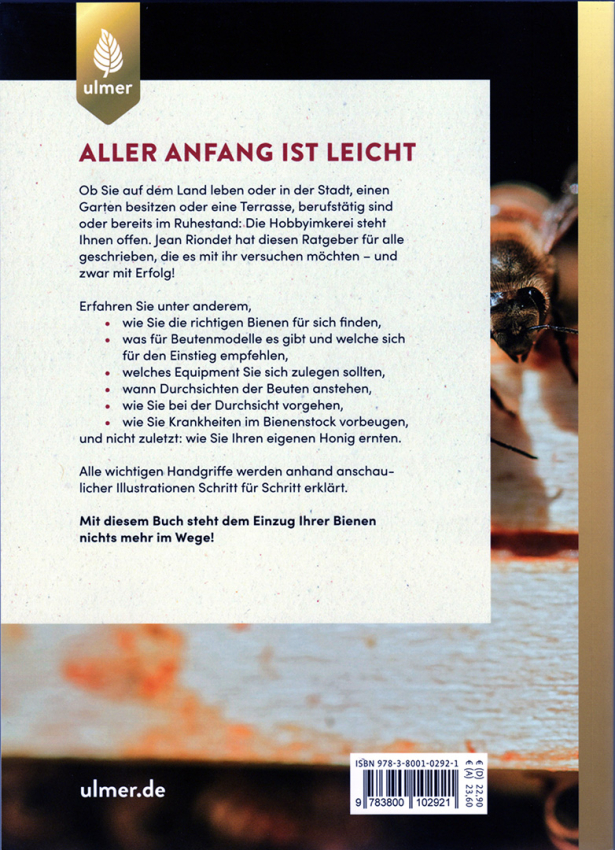 ulmer

ALLER ANFANG IST LEICHT

Ob Sie auf dem Land leben oder in der Stadt, einen Garten besitzen oder eine Terrasse, berufstätig sind oder bereits im Ruhestand: Die Hobbyimkerei steht Ihnen offen. Jean Riondet hat diesen Ratgeber für alle geschrieben, die es mit ihr versuchen möchten – und zwar mit Erfolg!

Erfahren Sie unter anderem,
• wie Sie die richtigen Bienen für sich finden,
• was für Beutenmodelle es gibt und welche sich für den Einstieg empfehlen,
• welches Equipment Sie sich zulegen sollten,
• wann Durchsichten der Beuten anstehen,
• wie Sie bei der Durchsicht vorgehen,
• wie Sie Krankheiten im Bienenstock vorbeugen,
und nicht zuletzt: wie Sie Ihren eigenen Honig ernten.

Alle wichtigen Handgriffe werden anhand anschaulicher Illustrationen Schritt für Schritt erklärt.

Mit diesem Buch steht dem Einzug Ihrer Bienen nichts mehr im Wege!

ulmer.de

ISBN 978-3-8001-0292-1
9 783800 102921
€ (D) 22,90
€ (A) 23,60